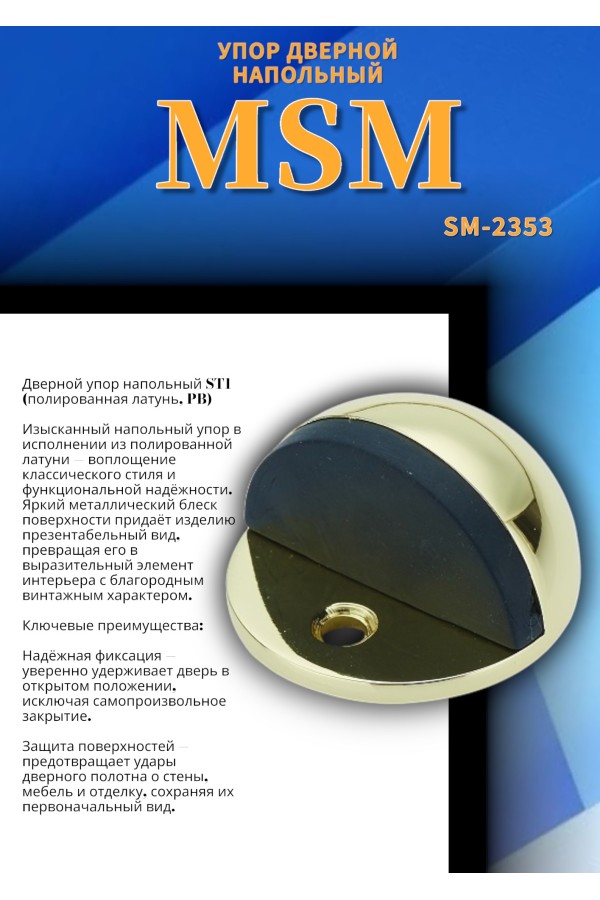 УПОР ДВЕРНОЙ НАПОЛЬНЫЙ

MSM

SM-2353

Дверной упор напольный ST1 (полированная латунь. PB)

Изысканный напольный упор в исполнении из полированной латуни — воплощение классического стиля и функциональной надёжности. Яркий металлический блеск поверхности придаёт изделию презентабельный вид. превращая его в выразительный элемент интерьера с благородным винтажным характером.

Ключевые преимущества:

Надёжная фиксация — уверенно удерживает дверь в открытом положении. исключая самопроизвольное закрытие.

Защита поверхностей — предотвращает удары дверного полотна о стены. мебель и отделку. сохраняя их первоначальный вид.